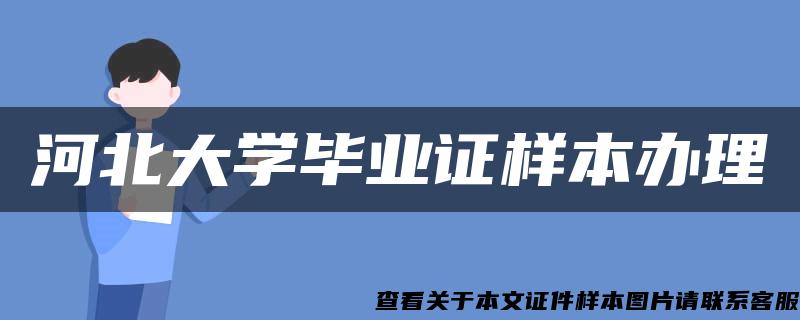 河北大学毕业证样本办理

查看关于本文证件样本图片请联系客服